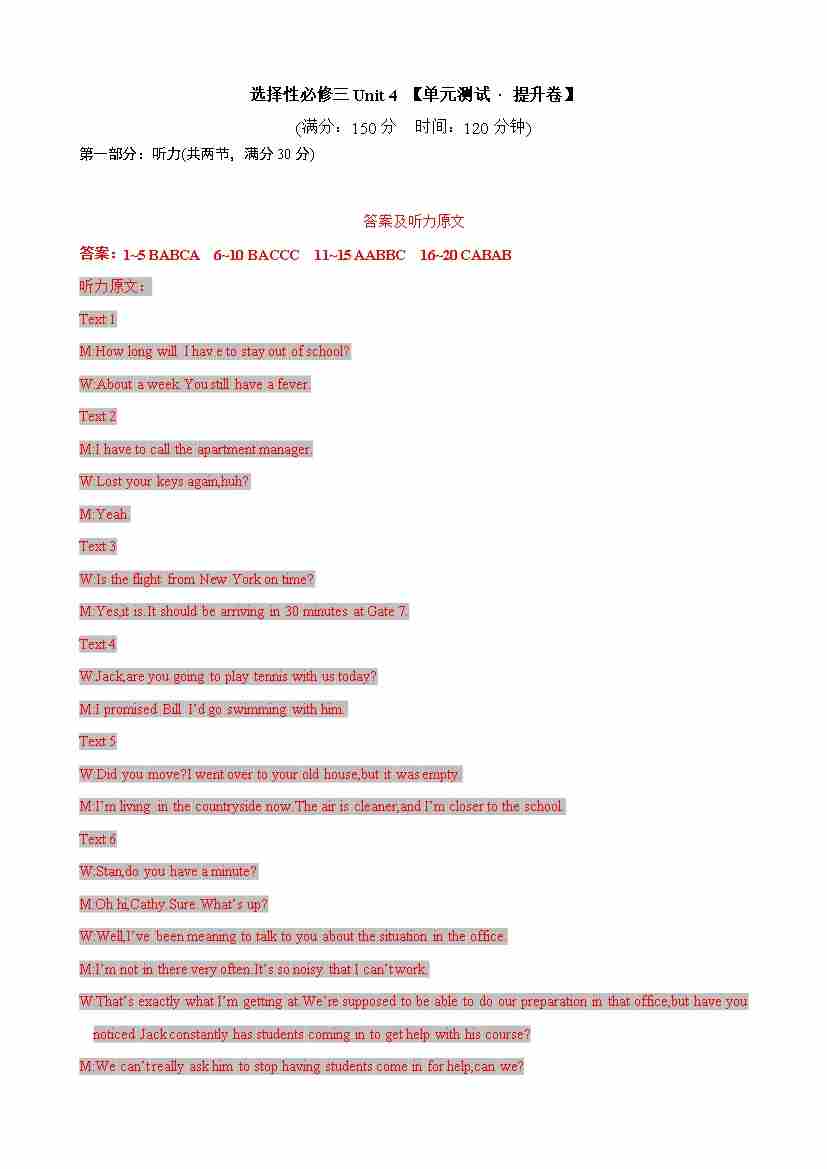 选择性必修三 Unit 4 【单元测试 · 提升卷】

(满分：150 分 时间：120 分钟)

第一部分：听力(共两节，满分 30 分)

答案及听力原文

答案：1~5 BABCA 6~10 BACCC 11~15 AABBC 16~20 CABAB

听力原文：

Text 1

M:How long will I hav e to stay out of school?

W:About a week.You still have a fever.

Text 2

M:I have to call the apartment manager.

W:Lost your keys again,huh?

M:Yeah.

Text 3

W:Is the flight from New York on time?

M:Yes,it is.It should be arriving in 30 minutes at Gate 7.

Text 4

W:Jack,are you going to play tennis with us today?

M:I promised Bill I'd go swimming with him.

Text 5

W:Did you move?I went over to your old house,but it was empty.

M:I'm living in the countryside now.The air is cleaner,and I'm closer to the school.

Text 6

W:Stan,do you have a minute?

M:Oh hi,Cathy.Sure.What's up?

W:Well,I've been meaning to talk to you about the situation in the office.

M:I'm not in there very often.It's so noisy that I can't work.

W:That's exactly what I'm getting at.We're supposed to be able to do our preparation in that office,but have you noticed Jack constantly has students coming in to get help with his course?

M:We can't really ask him to stop having students come in for help,can we?